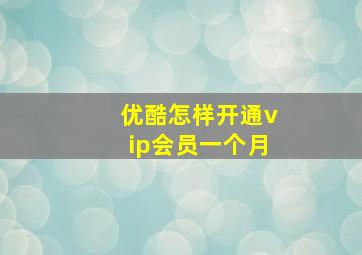 优酷怎样开通vip会员一个月